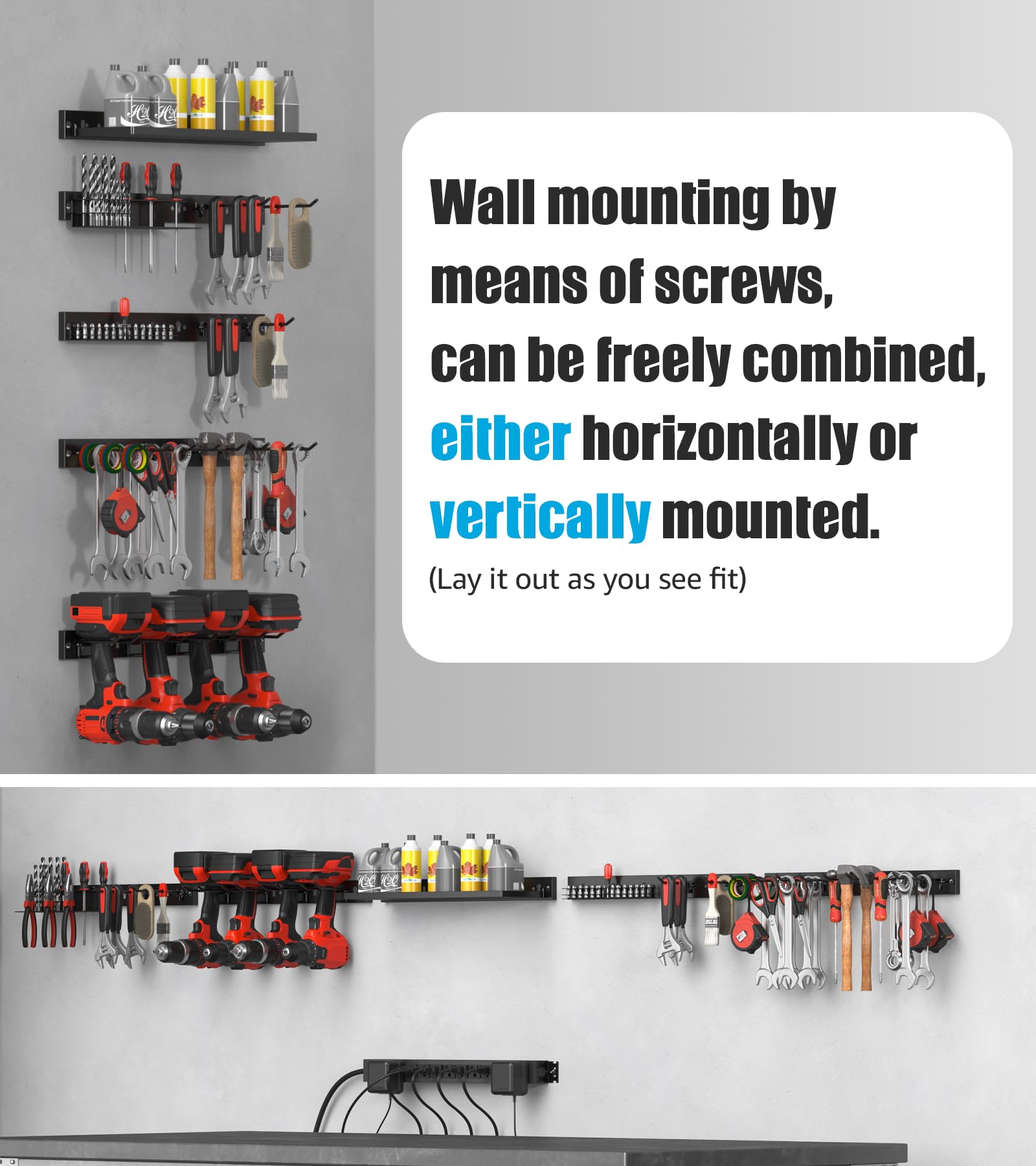 Wall mounting by means of screws, can be freely combined, either horizontally or vertically mounted.

(Lay it out as you see fit)